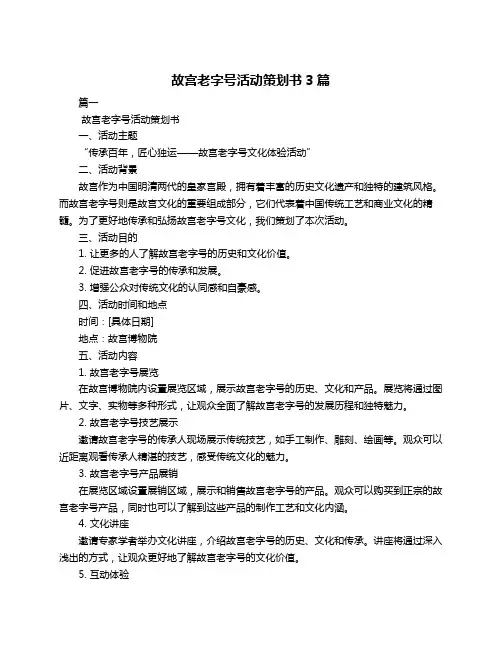 故宫老字号活动策划书 3 篇

篇一

故宫老字号活动策划书

一、活动主题

“传承百年，匠心独运——故宫老字号文化体验活动”

二、活动背景

故宫作为中国明清两代的皇家宫殿，拥有着丰富的历史文化遗产和独特的建筑风格。而故宫老字号则是故宫文化的重要组成部分，它们代表着中国传统工艺和商业文化的精髓。为了更好地传承和弘扬故宫老字号文化，我们策划了本次活动。

三、活动目的

1. 让更多的人了解故宫老字号的历史和文化价值。

2. 促进故宫老字号的传承和发展。

3. 增强公众对传统文化的认同感和自豪感。

四、活动时间和地点

时间：[具体日期]

地点：故宫博物院

五、活动内容

1. 故宫老字号展览

在故宫博物院内设置展览区域，展示故宫老字号的历史、文化和产品。展览将通过图片、文字、实物等多种形式，让观众全面了解故宫老字号的发展历程和独特魅力。

2. 故宫老字号技艺展示

邀请故宫老字号的传承人现场展示传统技艺，如手工制作、雕刻、绘画等。观众可以近距离观看传承人精湛的技艺，感受传统文化的魅力。

3. 故宫老字号产品展销

在展览区域设置展销区域，展示和销售故宫老字号的产品。观众可以购买到正宗的故宫老字号产品，同时也可以了解到这些产品的制作工艺和文化内涵。

4. 文化讲座

邀请专家学者举办文化讲座，介绍故宫老字号的历史、文化和传承。讲座将通过深入浅出的方式，让观众更好地了解故宫老字号的文化价值。

5. 互动体验